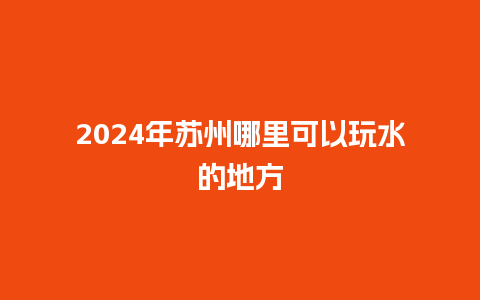 2024年苏州哪里可以玩水的地方